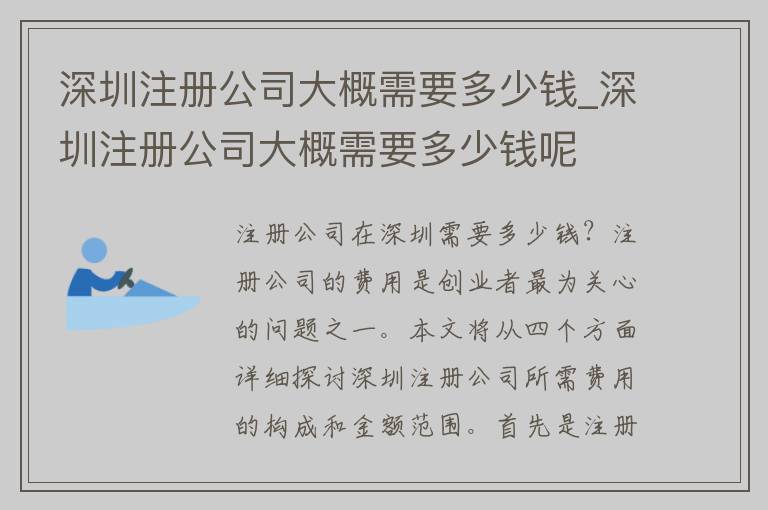 深圳注册公司大概需要多少钱_深圳注册公司大概需要多少钱呢

注册公司在深圳需要多少钱？注册公司的费用是创业者最为关心的问题之一。本文将从四个方面详细探讨深圳注册公司所需费用的构成和金额范围。首先是注册